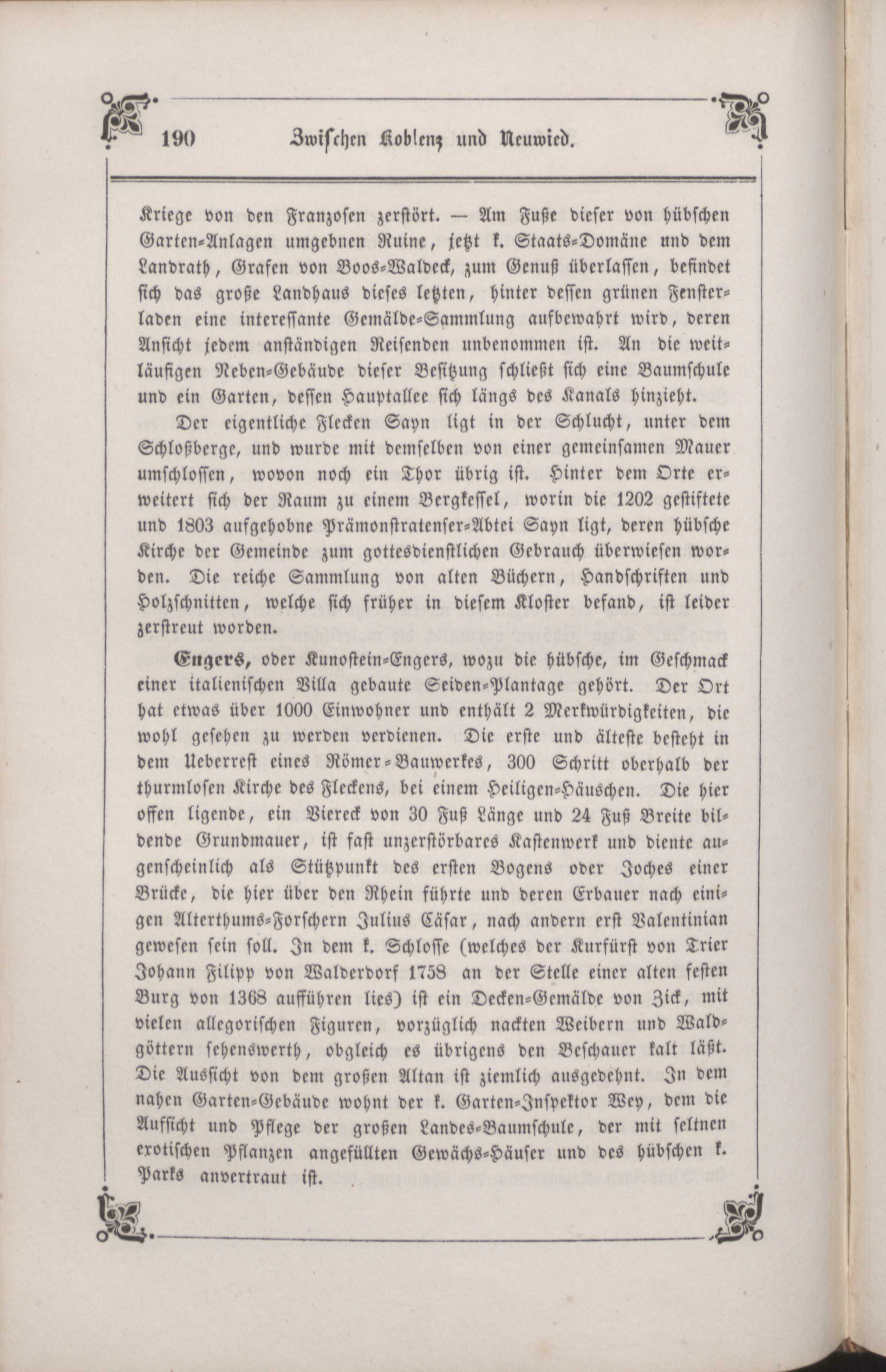 190 Zwischen Koblenz und Neuwied.

Kriege von den Franzosen zerstört. — Am Fuße dieser von hübschen Garten-Anlagen umgebnen Ruine, jetzt k. Staats-Domäne und dem Landrath, Grafen von Boos-Waldeck, zum Genuß überlassen, befindet sich das große Landhaus dieses letzten, hinter dessen grünen Fensterladen eine interessante Gemälde-Sammlung aufbewahrt wird, deren Ansicht jedem anständigen Reisenden unbenommen ist. An die weitläufigen Neben-Gebäude dieser Besitzung schließt sich eine Baumschule und ein Garten, dessen Hauptallee sich längs des Kanals hinzieht.

Der eigentliche Flecken Sayn ligt in der Schlucht, unter dem Schloßberge, und wurde mit demselben von einer gemeinsamen Mauer umschlossen, wovon noch ein Thor übrig ist. Hinter dem Orte erweitert sich der Raum zu einem Bergkessel, worin die 1202 gestiftete und 1803 aufgehobne Prämonstratenser-Abtei Sayn ligt, deren hübsche Kirche der Gemeinde zum gottesdienstlichen Gebrauch überwiesen worden. Die reiche Sammlung von alten Büchern, Handschriften und Holzschnitten, welche sich früher in diesem Kloster befand, ist leider zerstreut worden.

Engers, oder Kunostein-Engers, wozu die hübsche, im Geschmack einer italienischen Villa gebaute Seiden-Plantage gehört. Der Ort hat etwas über 1000 Einwohner und enthält 2 Merkwürdigkeiten, die wohl gesehen zu werden verdienen. Die erste und älteste besteht in dem Ueberrest eines Römer-Bauwerkes, 300 Schritt oberhalb der thurmlosen Kirche des Fleckens, bei einem Heiligen-Häuschen. Die hier offen ligende, ein Viereck von 30 Fuß Länge und 24 Fuß Breite bildende Grundmauer, ist fast unzerstörbares Kastenwerk und diente augenscheinlich als Stützpunkt des ersten Bogens oder Joches einer Brücke, die hier über den Rhein führte und deren Erbauer nach einigen Alterthums-Forschern Julius Cäsar, nach andern erst Valentinian gewesen sein soll. In dem k. Schlosse (welches der Kurfürst von Trier Johann Filipp von Walderdorf 1758 an der Stelle einer alten festen Burg von 1368 aufführen lies) ist ein Decken-Gemälde von Zick, mit vielen allegorischen Figuren, vorzüglich nackten Weibern und Waldgöttern sehenswerth, obgleich es übrigens den Beschauer kalt läßt. Die Aussicht von dem großen Altan ist ziemlich ausgedehnt. In dem nahen Garten-Gebäude wohnt der k. Garten-Inspektor Wey, dem die Aufsicht und Pflege der großen Landes-Baumschule, der mit seltnen exotischen Pflanzen angefüllten Gewächs-Häuser und des hübschen k. Parks anvertraut ist.